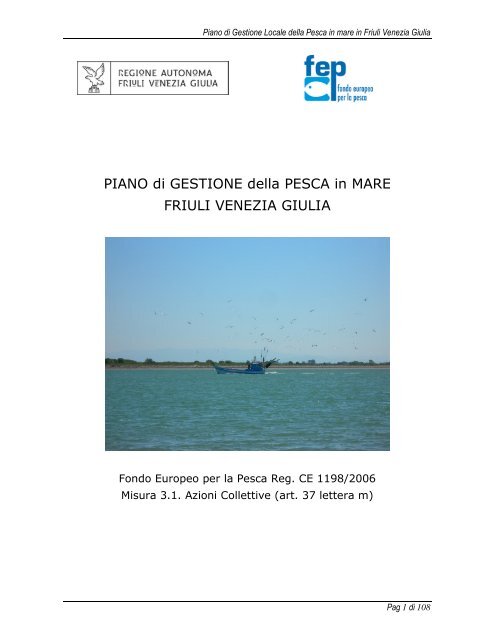 Piano di Gestione Locale della Pesca in mare in Friuli Venezia Giulia

REGIONE AUTONOMA
FRIULI VENEZIA GIULIA

fep
fondo europeo
per la pesca

PIANO di GESTIONE della PESCA in MARE
FRIULI VENEZIA GIULIA

Fondo Europeo per la Pesca Reg. CE 1198/2006
Misura 3.1. Azioni Collettive (art. 37 lettera m)

Pag 1 di 108